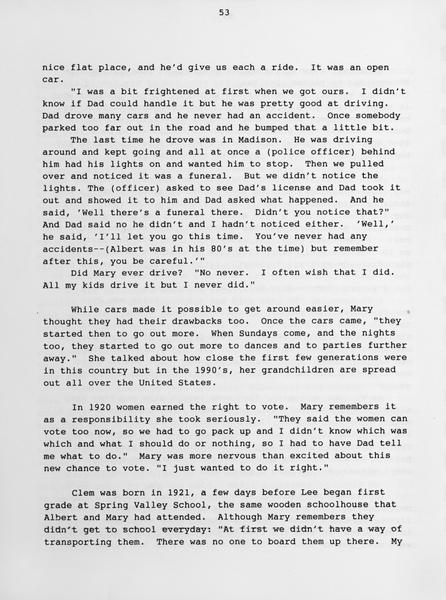 53

nice flat place, and he'd give us each a ride. It was an open car.

"I was a bit frightened at first when we got ours. I didn't know if Dad could handle it but he was pretty good at driving. Dad drove many cars and he never had an accident. Once somebody parked too far out in the road and he bumped that a little bit.

The last time he drove was in Madison. He was driving around and kept going and all at once a (police officer) behind him had his lights on and wanted him to stop. Then we pulled over and noticed it was a funeral. But we didn't notice the lights. The (officer) asked to see Dad's license and Dad took it out and showed it to him and Dad asked what happened. And he said, 'Well there's a funeral there. Didn't you notice that?" And Dad said no he didn't and I hadn't noticed either. 'Well,' he said, 'I'll let you go this time. You've never had any accidents--(Albert was in his 80's at the time) but remember after this, you be careful.'"

Did Mary ever drive? "No never. I often wish that I did. All my kids drive it but I never did."

While cars made it possible to get around easier, Mary thought they had their drawbacks too. Once the cars came, "they started then to go out more. When Sundays come, and the nights too, they started to go out more to dances and to parties further away." She talked about how close the first few generations were in this country but in the 1990's, her grandchildren are spread out all over the United States.

In 1920 women earned the right to vote. Mary remembers it as a responsibility she took seriously. "They said the women can vote too now, so we had to go pack up and I didn't know which was which and what I should do or nothing, so I had to have Dad tell me what to do." Mary was more nervous than excited about this new chance to vote. "I just wanted to do it right."

Clem was born in 1921, a few days before Lee began first grade at Spring Valley School, the same wooden schoolhouse that Albert and Mary had attended. Although Mary remembers they didn't get to school everyday: "At first we didn't have a way of transporting them. There was no one to board them up there. My